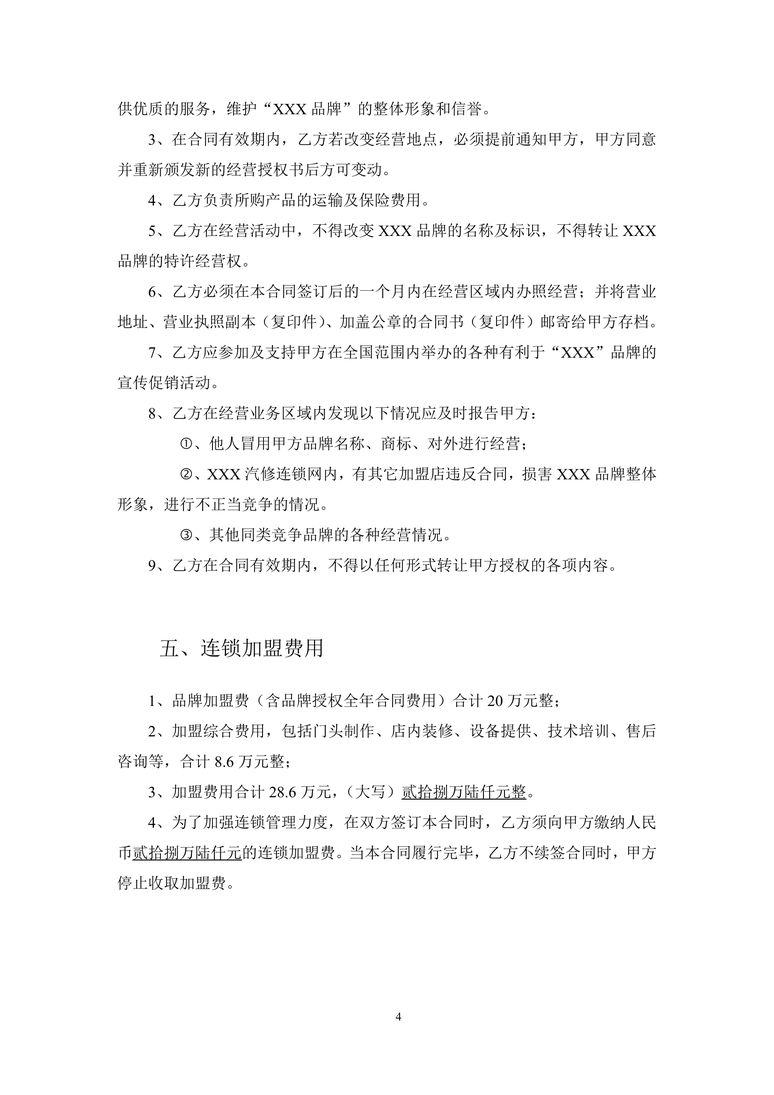 供优质的服务，维护“XXX 品牌”的整体形象和信誉。

3、在合同有效期内，乙方若改变经营地点，必须提前通知甲方，甲方同意并重新颁发新的经营授权书后方可变动。

4、乙方负责所购产品的运输及保险费用。

5、乙方在经营活动中，不得改变 XXX 品牌的名称及标识，不得转让 XXX 品牌的特许经营权。

6、乙方必须在本合同签订后的一个月内在经营区域内办照经营；并将营业地址、营业执照副本（复印件）、加盖公章的合同书（复印件）邮寄给甲方存档。

7、乙方应参加及支持甲方在全国范围内举办的各种有利于“XXX”品牌的宣传促销活动。

8、乙方在经营业务区域内发现以下情况应及时报告甲方：

①、他人冒用甲方品牌名称、商标、对外进行经营；

②、XXX 汽修连锁网内，有其它加盟店违反合同，损害 XXX 品牌整体形象，进行不正当竞争的情况。

③、其他同类竞争品牌的各种经营情况。

9、乙方在合同有效期内，不得以任何形式转让甲方授权的各项内容。

五、连锁加盟费用

1、品牌加盟费（含品牌授权全年合同费用）合计 20 万元整；

2、加盟综合费用，包括门头制作、店内装修、设备提供、技术培训、售后咨询等，合计 8.6 万元整；

3、加盟费用合计 28.6 万元，（大写）贰拾捌万陆仟元整。

4、为了加强连锁管理力度，在双方签订本合同时，乙方须向甲方缴纳人民币贰拾捌万陆仟元的连锁加盟费。当本合同履行完毕，乙方不续签合同时，甲方停止收取加盟费。

4